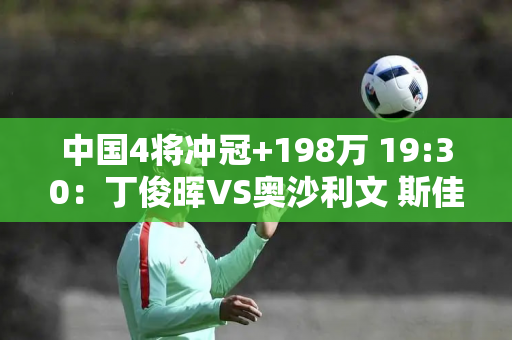 中国4将冲冠+198万 19:30：丁俊晖VS奥沙利文 斯佳